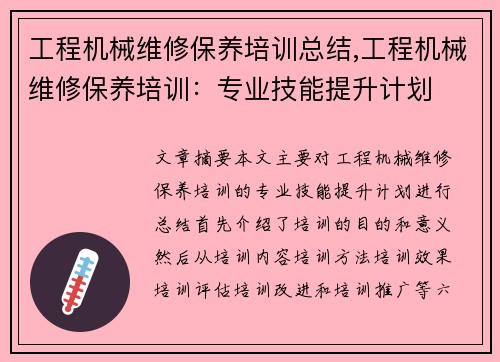 工程机械维修保养培训总结,工程机械维修保养培训：专业技能提升计划

文章摘要本文主要对工程机械维修保养培训的专业技能提升计划进行总结首先介绍了培训的目的和意义然后从培训内容培训方法培训效果培训评估培训改进和培训推广等六